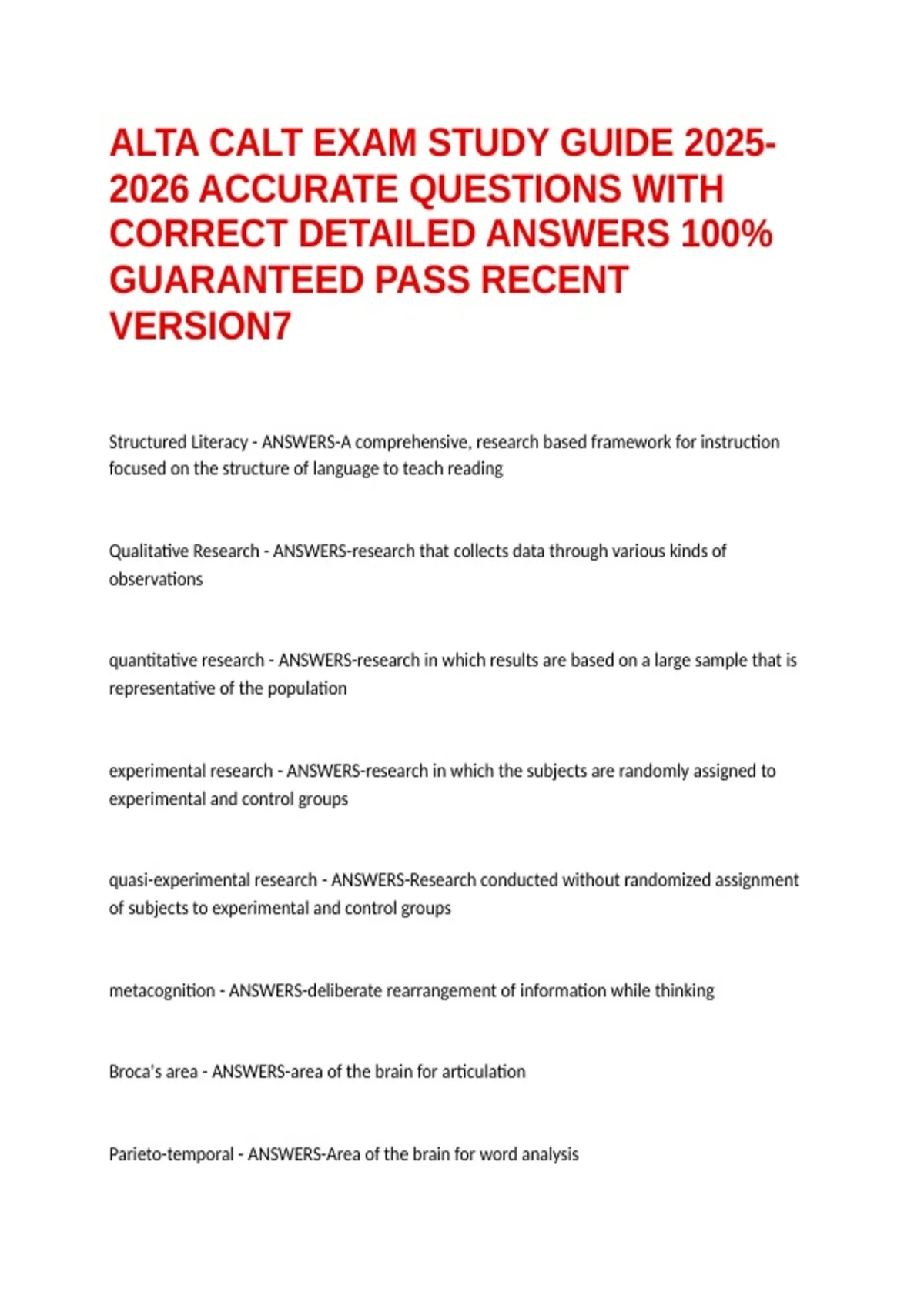 ALTA CALT EXAM STUDY GUIDE 2025-2026 ACCURATE QUESTIONS WITH CORRECT DETAILED ANSWERS 100% GUARANTEED PASS RECENT VERSION7

Structured Literacy - ANSWERS-A comprehensive, research based framework for instruction focused on the structure of language to teach reading

Qualitative Research - ANSWERS-research that collects data through various kinds of observations

quantitative research - ANSWERS-research in which results are based on a large sample that is representative of the population

experimental research - ANSWERS-research in which the subjects are randomly assigned to experimental and control groups

quasi-experimental research - ANSWERS-Research conducted without randomized assignment of subjects to experimental and control groups

metacognition - ANSWERS-deliberate rearrangement of information while thinking

Broca's area - ANSWERS-area of the brain for articulation

Parieto-temporal - ANSWERS-Area of the brain for word analysis